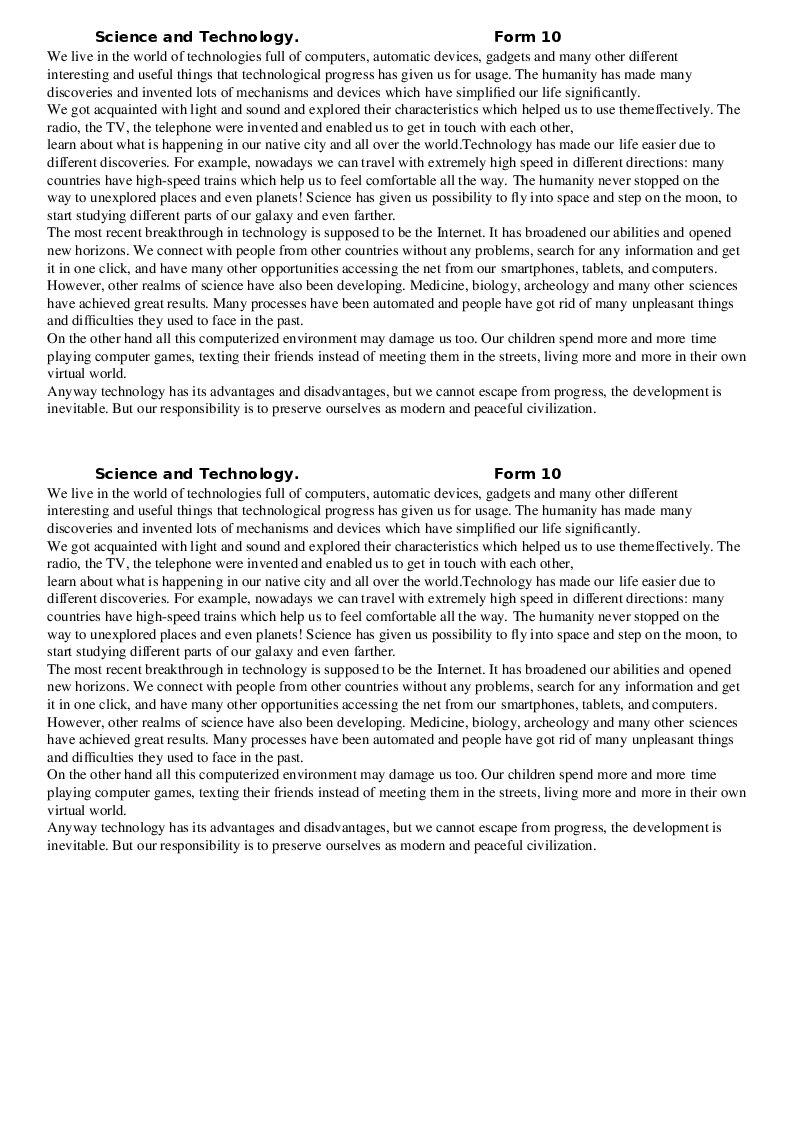 Science and Technology. Form 10

We live in the world of technologies full of computers, automatic devices, gadgets and many other different interesting and useful things that technological progress has given us for usage. The humanity has made many discoveries and invented lots of mechanisms and devices which have simplified our life significantly.
We got acquainted with light and sound and explored their characteristics which helped us to use themeffectively. The radio, the TV, the telephone were invented and enabled us to get in touch with each other,
learn about what is happening in our native city and all over the world.Technology has made our life easier due to different discoveries. For example, nowadays we can travel with extremely high speed in different directions: many countries have high-speed trains which help us to feel comfortable all the way. The humanity never stopped on the way to unexplored places and even planets! Science has given us possibility to fly into space and step on the moon, to start studying different parts of our galaxy and even farther.
The most recent breakthrough in technology is supposed to be the Internet. It has broadened our abilities and opened new horizons. We connect with people from other countries without any problems, search for any information and get it in one click, and have many other opportunities accessing the net from our smartphones, tablets, and computers.
However, other realms of science have also been developing. Medicine, biology, archeology and many other sciences have achieved great results. Many processes have been automated and people have got rid of many unpleasant things and difficulties they used to face in the past.
On the other hand all this computerized environment may damage us too. Our children spend more and more time playing computer games, texting their friends instead of meeting them in the streets, living more and more in their own virtual world.
Anyway technology has its advantages and disadvantages, but we cannot escape from progress, the development is inevitable. But our responsibility is to preserve ourselves as modern and peaceful civilization.

Science and Technology. Form 10

We live in the world of technologies full of computers, automatic devices, gadgets and many other different interesting and useful things that technological progress has given us for usage. The humanity has made many discoveries and invented lots of mechanisms and devices which have simplified our life significantly.
We got acquainted with light and sound and explored their characteristics which helped us to use themeffectively. The radio, the TV, the telephone were invented and enabled us to get in touch with each other,
learn about what is happening in our native city and all over the world.Technology has made our life easier due to different discoveries. For example, nowadays we can travel with extremely high speed in different directions: many countries have high-speed trains which help us to feel comfortable all the way. The humanity never stopped on the way to unexplored places and even planets! Science has given us possibility to fly into space and step on the moon, to start studying different parts of our galaxy and even farther.
The most recent breakthrough in technology is supposed to be the Internet. It has broadened our abilities and opened new horizons. We connect with people from other countries without any problems, search for any information and get it in one click, and have many other opportunities accessing the net from our smartphones, tablets, and computers.
However, other realms of science have also been developing. Medicine, biology, archeology and many other sciences have achieved great results. Many processes have been automated and people have got rid of many unpleasant things and difficulties they used to face in the past.
On the other hand all this computerized environment may damage us too. Our children spend more and more time playing computer games, texting their friends instead of meeting them in the streets, living more and more in their own virtual world.
Anyway technology has its advantages and disadvantages, but we cannot escape from progress, the development is inevitable. But our responsibility is to preserve ourselves as modern and peaceful civilization.